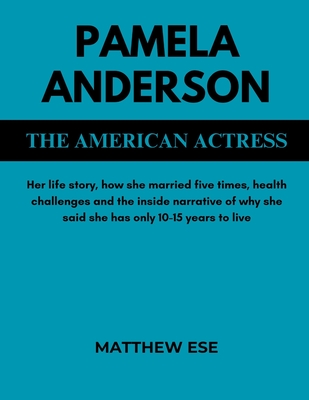 PAMELA ANDERSON

THE AMERICAN ACTRESS

Her life story, how she married five times, health challenges and the inside narrative of why she said she has only 10-15 years to live

MATTHEW ESE